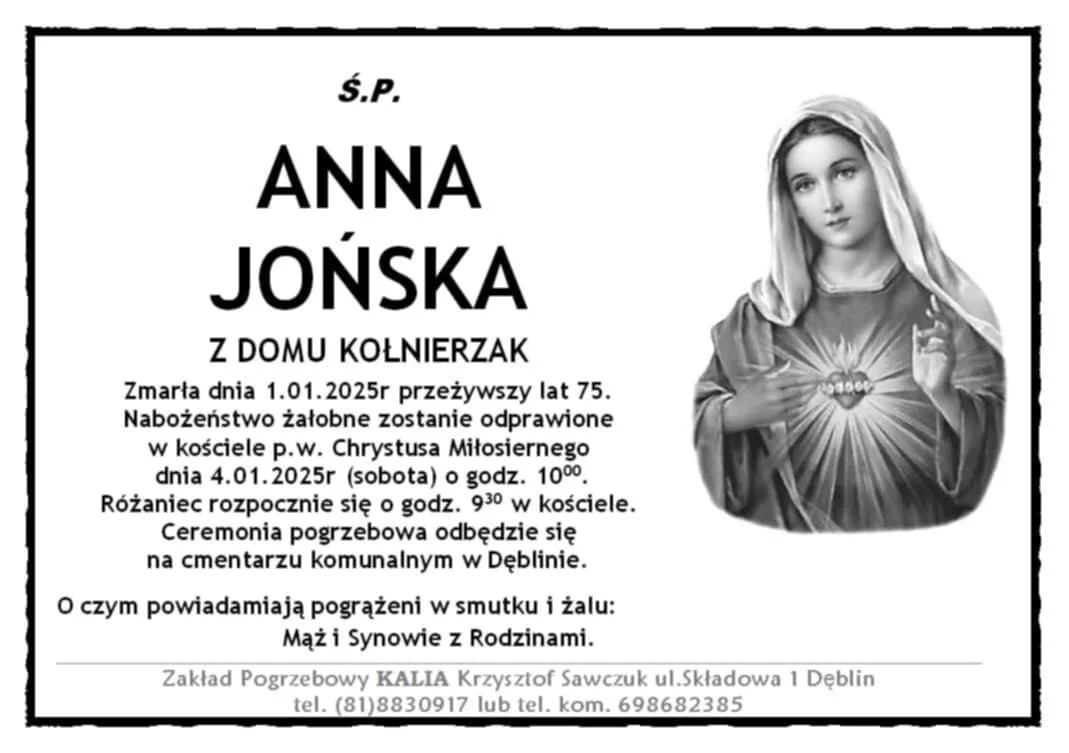 Ś.P.

ANNA
JOŃSKA

Z DOMU KOŁNIERZAK

Zmarła dnia 1.01.2025r przeżywszy lat 75.
Nabożeństwo żałobne zostanie odprawione
w kościele p.w. Chrystusa Miłosiernego
dnia 4.01.2025r (sobota) o godz. $10^{00}$.
Różaniec rozpocznie się o godz. $9^{30}$ w kościele.
Ceremonia pogrzebowa odbędzie się
na cmentarzu komunalnym w Dęblinie.

O czym powiadamiają pogrążeni w smutku i żalu:
Mąż i Synowie z Rodzinami.

Zakład Pogrzebowy KALIA Krzysztof Sawczuk ul.Składowa 1 Dęblin
tel. (81)8830917 lub tel. kom. 698682385